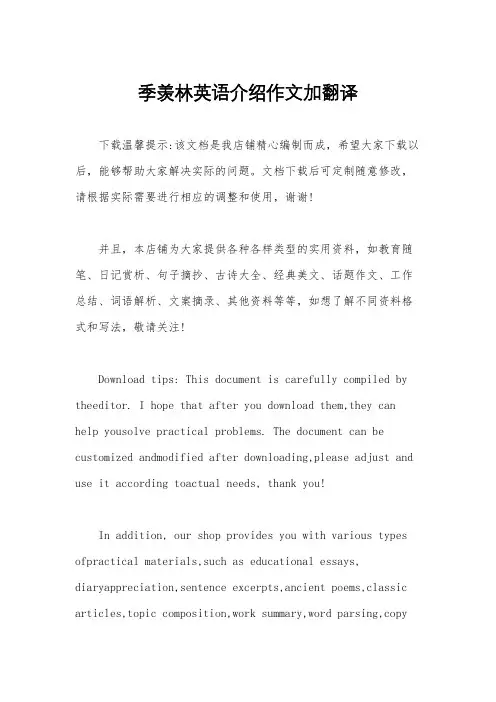 季羡林英语介绍作文加翻译

下载温馨提示:该文档是我店铺精心编制而成，希望大家下载以后，能够帮助大家解决实际的问题。文档下载后可定制随意修改，请根据实际需要进行相应的调整和使用，谢谢!

并且，本店铺为大家提供各种各样类型的实用资料，如教育随笔、日记赏析、句子摘抄、古诗大全、经典美文、话题作文、工作总结、词语解析、文案摘录、其他资料等等，如想了解不同资料格式和写法，敬请关注!

Download tips: This document is carefully compiled by theeditor. I hope that after you download them,they can help yousolve practical problems. The document can be customized andmodified after downloading,please adjust and use it according toactual needs, thank you!

In addition, our shop provides you with various types ofpractical materials,such as educational essays, diaryappreciation,sentence excerpts,ancient poems,classic articles,topic composition,work summary,word parsing,copy